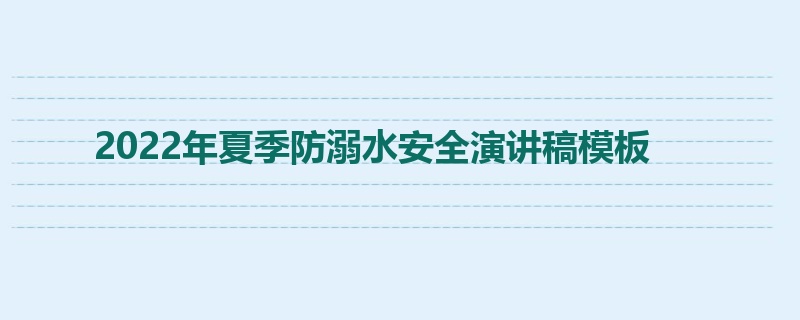 2022年夏季防溺水安全演讲稿模板